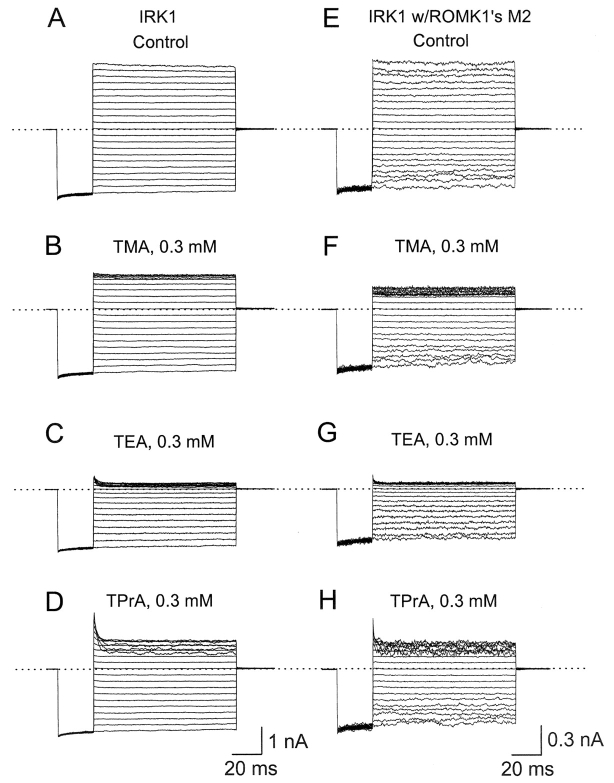 A
IRK1
Control

B
TMA, 0.3 mM

C
TEA, 0.3 mM

D
TPrA, 0.3 mM

1 nA
20 ms

E
IRK1 w/ROMK1's M2
Control

F
TMA, 0.3 mM

G
TEA, 0.3 mM

H
TPrA, 0.3 mM

0.3 nA
20 ms